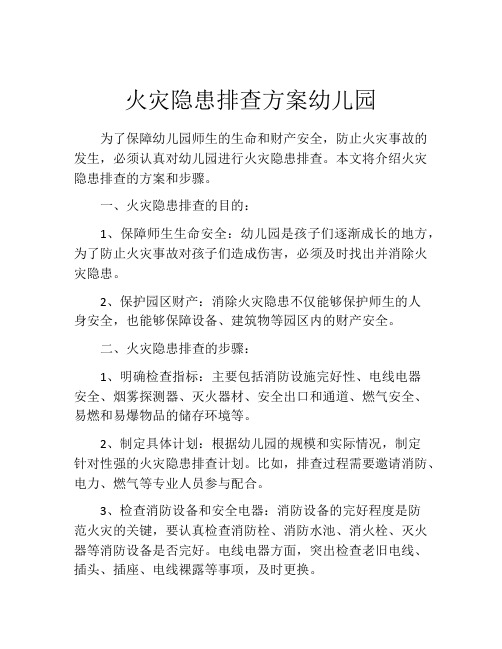 火灾隐患排查方案幼儿园

为了保障幼儿园师生的生命和财产安全，防止火灾事故的发生，必须认真对幼儿园进行火灾隐患排查。本文将介绍火灾隐患排查的方案和步骤。

一、火灾隐患排查的目的：

1、保障师生生命安全：幼儿园是孩子们逐渐成长的地方，为了防止火灾事故对孩子们造成伤害，必须及时找出并消除火灾隐患。

2、保护园区财产：消除火灾隐患不仅能够保护师生的人身安全，也能够保障设备、建筑物等园区内的财产安全。

二、火灾隐患排查的步骤：

1、明确检查指标：主要包括消防设施完好性、电线电器安全、烟雾探测器、灭火器材、安全出口和通道、燃气安全、易燃和易爆物品的储存环境等。

2、制定具体计划：根据幼儿园的规模和实际情况，制定针对性强的火灾隐患排查计划。比如，排查过程需要邀请消防、电力、燃气等专业人员参与配合。

3、检查消防设备和安全电器：消防设备的完好程度是防范火灾的关键，要认真检查消防栓、消防水池、消火栓、灭火器等消防设备是否完好。电线电器方面，突出检查老旧电线、插头、插座、电线裸露等事项，及时更换。